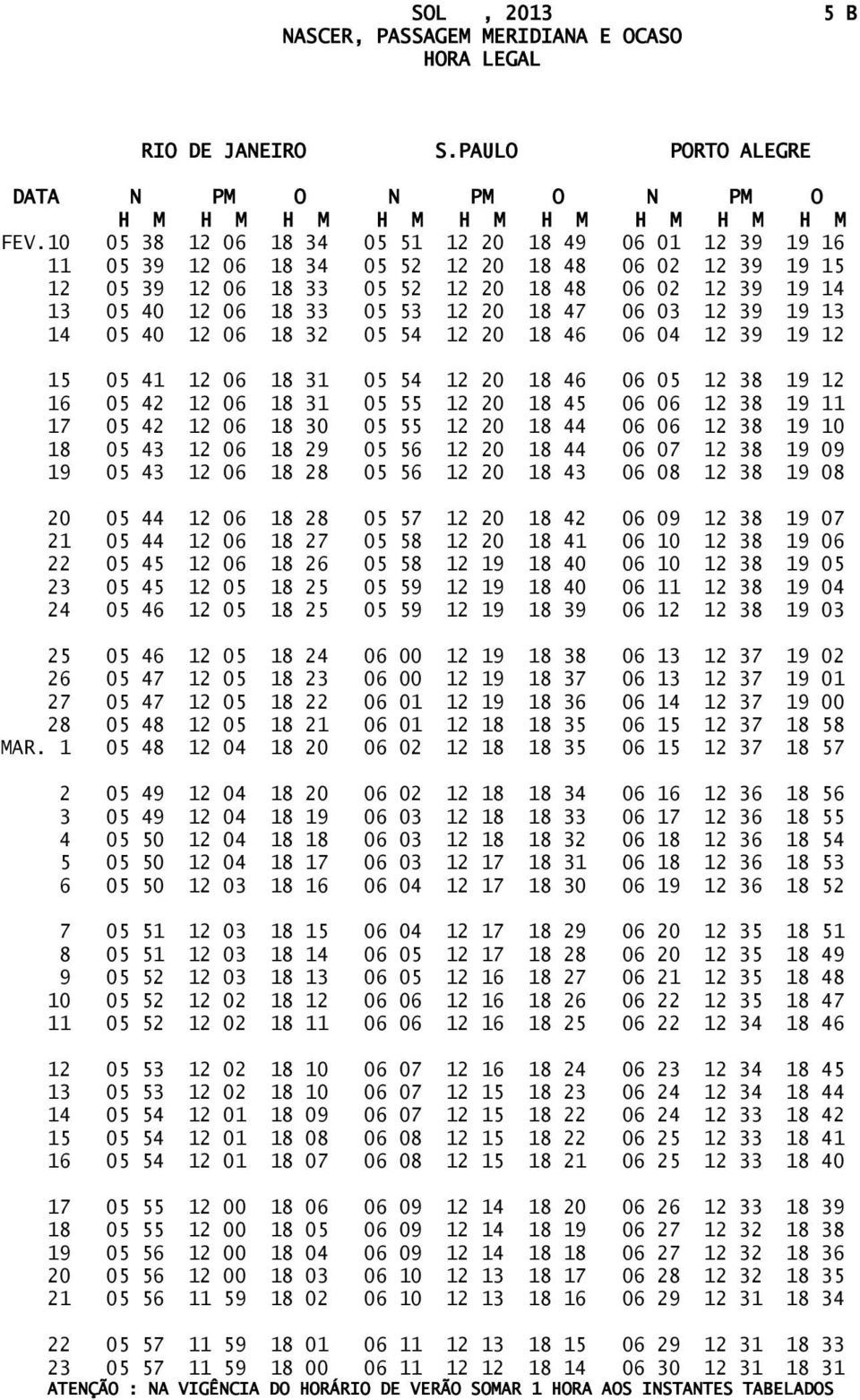 SOL , 2013 5 B
NASCER, PASSAGEM MERIDIANA E OCASO
HORA LEGAL

| | RIO DE JANEIRO | | | S.PAULO | | | PORTO ALEGRE | | |
|---|---|---|---|---|---|---|---|---|---|
| DATA | N | PM | O | N | PM | O | N | PM | O |
| | H M | H M | H M | H M | H M | H M | H M | H M | H M |
| FEV.10 | 05 38 | 12 06 | 18 34 | 05 51 | 12 20 | 18 49 | 06 01 | 12 39 | 19 16 |
| 11 | 05 39 | 12 06 | 18 34 | 05 52 | 12 20 | 18 48 | 06 02 | 12 39 | 19 15 |
| 12 | 05 39 | 12 06 | 18 33 | 05 52 | 12 20 | 18 48 | 06 02 | 12 39 | 19 14 |
| 13 | 05 40 | 12 06 | 18 33 | 05 53 | 12 20 | 18 47 | 06 03 | 12 39 | 19 13 |
| 14 | 05 40 | 12 06 | 18 32 | 05 54 | 12 20 | 18 46 | 06 04 | 12 39 | 19 12 |
| 15 | 05 41 | 12 06 | 18 31 | 05 54 | 12 20 | 18 46 | 06 05 | 12 38 | 19 12 |
| 16 | 05 42 | 12 06 | 18 31 | 05 55 | 12 20 | 18 45 | 06 06 | 12 38 | 19 11 |
| 17 | 05 42 | 12 06 | 18 30 | 05 55 | 12 20 | 18 44 | 06 06 | 12 38 | 19 10 |
| 18 | 05 43 | 12 06 | 18 29 | 05 56 | 12 20 | 18 44 | 06 07 | 12 38 | 19 09 |
| 19 | 05 43 | 12 06 | 18 28 | 05 56 | 12 20 | 18 43 | 06 08 | 12 38 | 19 08 |
| 20 | 05 44 | 12 06 | 18 28 | 05 57 | 12 20 | 18 42 | 06 09 | 12 38 | 19 07 |
| 21 | 05 44 | 12 06 | 18 27 | 05 58 | 12 20 | 18 41 | 06 10 | 12 38 | 19 06 |
| 22 | 05 45 | 12 06 | 18 26 | 05 58 | 12 19 | 18 40 | 06 10 | 12 38 | 19 05 |
| 23 | 05 45 | 12 05 | 18 25 | 05 59 | 12 19 | 18 40 | 06 11 | 12 38 | 19 04 |
| 24 | 05 46 | 12 05 | 18 25 | 05 59 | 12 19 | 18 39 | 06 12 | 12 38 | 19 03 |
| 25 | 05 46 | 12 05 | 18 24 | 06 00 | 12 19 | 18 38 | 06 13 | 12 37 | 19 02 |
| 26 | 05 47 | 12 05 | 18 23 | 06 00 | 12 19 | 18 37 | 06 13 | 12 37 | 19 01 |
| 27 | 05 47 | 12 05 | 18 22 | 06 01 | 12 19 | 18 36 | 06 14 | 12 37 | 19 00 |
| 28 | 05 48 | 12 05 | 18 21 | 06 01 | 12 18 | 18 35 | 06 15 | 12 37 | 18 58 |
| MAR. 1 | 05 48 | 12 04 | 18 20 | 06 02 | 12 18 | 18 35 | 06 15 | 12 37 | 18 57 |
| 2 | 05 49 | 12 04 | 18 20 | 06 02 | 12 18 | 18 34 | 06 16 | 12 36 | 18 56 |
| 3 | 05 49 | 12 04 | 18 19 | 06 03 | 12 18 | 18 33 | 06 17 | 12 36 | 18 55 |
| 4 | 05 50 | 12 04 | 18 18 | 06 03 | 12 18 | 18 32 | 06 18 | 12 36 | 18 54 |
| 5 | 05 50 | 12 04 | 18 17 | 06 03 | 12 17 | 18 31 | 06 18 | 12 36 | 18 53 |
| 6 | 05 50 | 12 03 | 18 16 | 06 04 | 12 17 | 18 30 | 06 19 | 12 36 | 18 52 |
| 7 | 05 51 | 12 03 | 18 15 | 06 04 | 12 17 | 18 29 | 06 20 | 12 35 | 18 51 |
| 8 | 05 51 | 12 03 | 18 14 | 06 05 | 12 17 | 18 28 | 06 20 | 12 35 | 18 49 |
| 9 | 05 52 | 12 03 | 18 13 | 06 05 | 12 16 | 18 27 | 06 21 | 12 35 | 18 48 |
| 10 | 05 52 | 12 02 | 18 12 | 06 06 | 12 16 | 18 26 | 06 22 | 12 35 | 18 47 |
| 11 | 05 52 | 12 02 | 18 11 | 06 06 | 12 16 | 18 25 | 06 22 | 12 34 | 18 46 |
| 12 | 05 53 | 12 02 | 18 10 | 06 07 | 12 16 | 18 24 | 06 23 | 12 34 | 18 45 |
| 13 | 05 53 | 12 02 | 18 10 | 06 07 | 12 15 | 18 23 | 06 24 | 12 34 | 18 44 |
| 14 | 05 54 | 12 01 | 18 09 | 06 07 | 12 15 | 18 22 | 06 24 | 12 33 | 18 42 |
| 15 | 05 54 | 12 01 | 18 08 | 06 08 | 12 15 | 18 22 | 06 25 | 12 33 | 18 41 |
| 16 | 05 54 | 12 01 | 18 07 | 06 08 | 12 15 | 18 21 | 06 25 | 12 33 | 18 40 |
| 17 | 05 55 | 12 00 | 18 06 | 06 09 | 12 14 | 18 20 | 06 26 | 12 33 | 18 39 |
| 18 | 05 55 | 12 00 | 18 05 | 06 09 | 12 14 | 18 19 | 06 27 | 12 32 | 18 38 |
| 19 | 05 56 | 12 00 | 18 04 | 06 09 | 12 14 | 18 18 | 06 27 | 12 32 | 18 36 |
| 20 | 05 56 | 12 00 | 18 03 | 06 10 | 12 13 | 18 17 | 06 28 | 12 32 | 18 35 |
| 21 | 05 56 | 11 59 | 18 02 | 06 10 | 12 13 | 18 16 | 06 29 | 12 31 | 18 34 |
| 22 | 05 57 | 11 59 | 18 01 | 06 11 | 12 13 | 18 15 | 06 29 | 12 31 | 18 33 |
| 23 | 05 57 | 11 59 | 18 00 | 06 11 | 12 12 | 18 14 | 06 30 | 12 31 | 18 31 |

ATENÇÃO : NA VIGÊNCIA DO HORÁRIO DE VERÃO SOMAR 1 HORA AOS INSTANTES TABELADOS